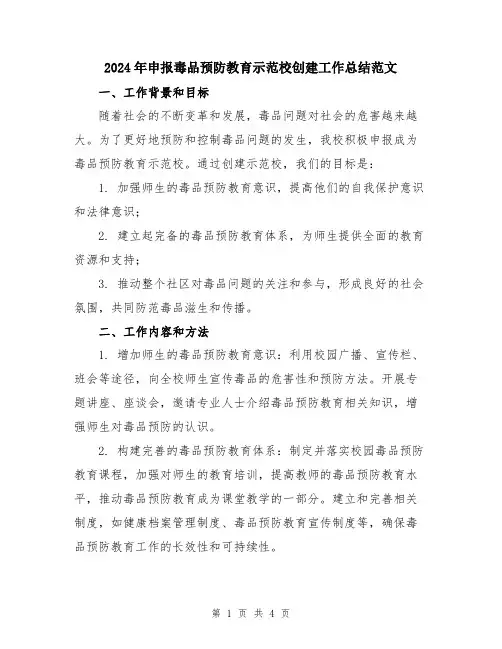 2024年申报毒品预防教育示范校创建工作总结范文

一、工作背景和目标

随着社会的不断变革和发展，毒品问题对社会的危害越来越大。为了更好地预防和控制毒品问题的发生，我校积极申报成为毒品预防教育示范校。通过创建示范校，我们的目标是：

1. 加强师生的毒品预防教育意识，提高他们的自我保护意识和法律意识；

2. 建立起完备的毒品预防教育体系，为师生提供全面的教育资源和支持；

3. 推动整个社区对毒品问题的关注和参与，形成良好的社会氛围，共同防范毒品滋生和传播。

二、工作内容和方法

1. 增加师生的毒品预防教育意识：利用校园广播、宣传栏、班会等途径，向全校师生宣传毒品的危害性和预防方法。开展专题讲座、座谈会，邀请专业人士介绍毒品预防教育相关知识，增强师生对毒品预防的认识。

2. 构建完善的毒品预防教育体系：制定并落实校园毒品预防教育课程，加强对师生的教育培训，提高教师的毒品预防教育水平，推动毒品预防教育成为课堂教学的一部分。建立和完善相关制度，如健康档案管理制度、毒品预防教育宣传制度等，确保毒品预防教育工作的长效性和可持续性。

第 1 页 共 4 页